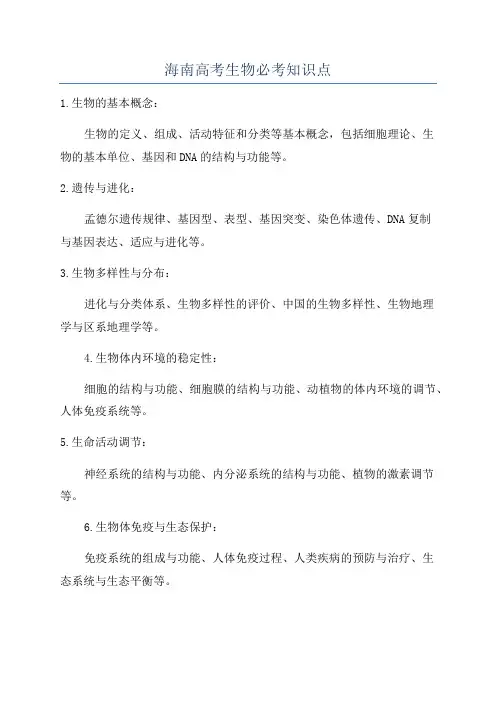 海南高考生物必考知识点

1.生物的基本概念：

生物的定义、组成、活动特征和分类等基本概念，包括细胞理论、生物的基本单位、基因和DNA的结构与功能等。

2.遗传与进化：

孟德尔遗传规律、基因型、表型、基因突变、染色体遗传、DNA复制与基因表达、适应与进化等。

3.生物多样性与分布：

进化与分类体系、生物多样性的评价、中国的生物多样性、生物地理学与区系地理学等。

4.生物体内环境的稳定性：

细胞的结构与功能、细胞膜的结构与功能、动植物的体内环境的调节、人体免疫系统等。

5.生命活动调节：

神经系统的结构与功能、内分泌系统的结构与功能、植物的激素调节等。

6.生物体免疫与生态保护：

免疫系统的组成与功能、人体免疫过程、人类疾病的预防与治疗、生态系统与生态平衡等。